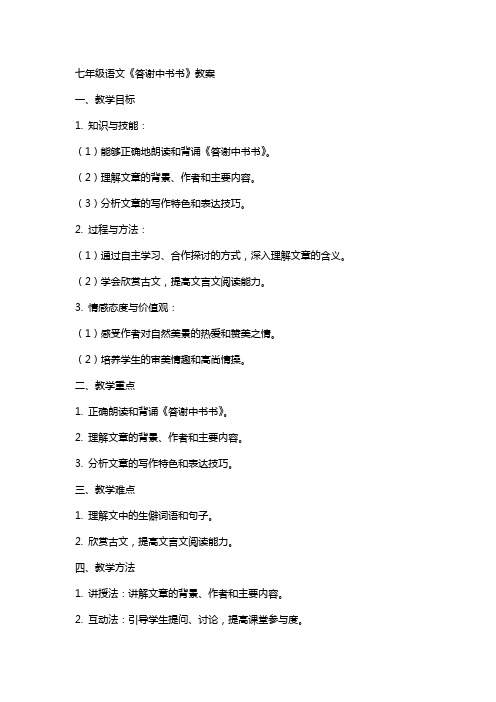 七年级语文《答谢中书书》教案

一、教学目标

1. 知识与技能：

（1）能够正确地朗读和背诵《答谢中书书》。

（2）理解文章的背景、作者和主要内容。

（3）分析文章的写作特色和表达技巧。

2. 过程与方法：

（1）通过自主学习、合作探讨的方式，深入理解文章的含义。

（2）学会欣赏古文，提高文言文阅读能力。

3. 情感态度与价值观：

（1）感受作者对自然美景的热爱和赞美之情。

（2）培养学生的审美情趣和高尚情操。

二、教学重点

1. 正确朗读和背诵《答谢中书书》。

2. 理解文章的背景、作者和主要内容。

3. 分析文章的写作特色和表达技巧。

三、教学难点

1. 理解文中的生僻词语和句子。

2. 欣赏古文，提高文言文阅读能力。

四、教学方法

1. 讲授法：讲解文章的背景、作者和主要内容。

2. 互动法：引导学生提问、讨论，提高课堂参与度。